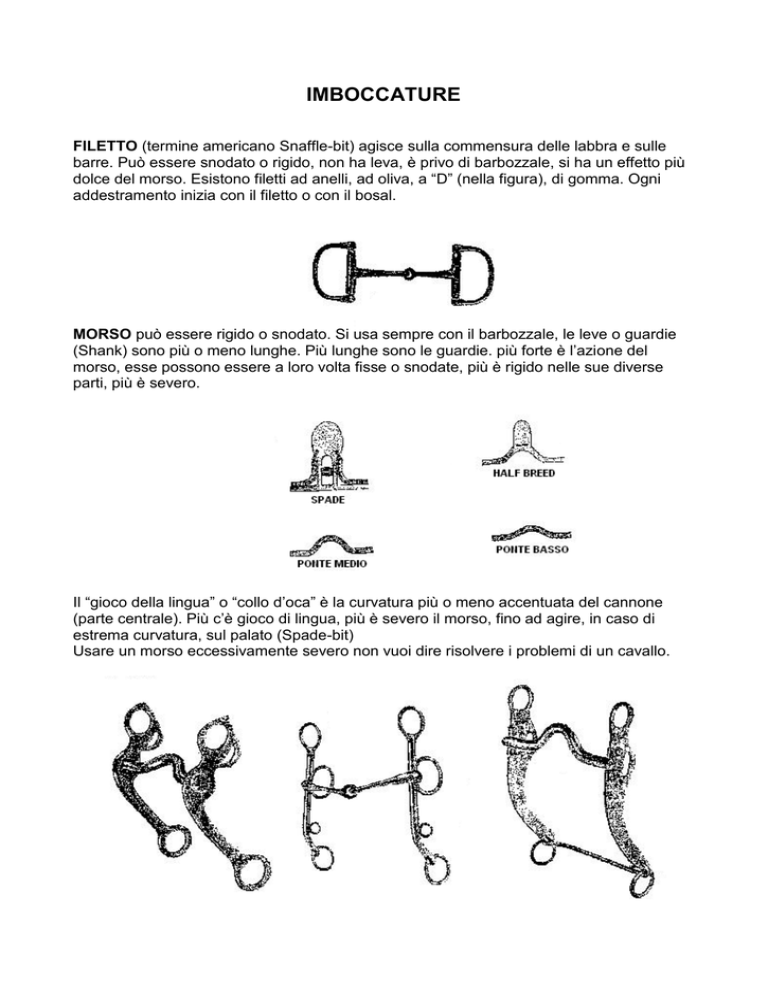 IMBOCCATURE

FILETTO (termine americano Snaffle-bit) agisce sulla commensura delle labbra e sulle barre. Può essere snodato o rigido, non ha leva, è privo di barbozzale, si ha un effetto più dolce del morso. Esistono filetti ad anelli, ad oliva, a “D” (nella figura), di gomma. Ogni addestramento inizia con il filetto o con il bosal.

MORSO può essere rigido o snodato. Si usa sempre con il barbozzale, le leve o guardie (Shank) sono più o meno lunghe. Più lunghe sono le guardie. più forte è l’azione del morso, esse possono essere a loro volta fisse o snodate, più è rigido nelle sue diverse parti, più è severo.

SPADE

HALF BREED

PONTE MEDIO

PONTE BASSO

Il “gioco della lingua” o “collo d’oca” è la curvatura più o meno accentuata del cannone (parte centrale). Più c’è gioco di lingua, più è severo il morso, fino ad agire, in caso di estrema curvatura, sul palato (Spade-bit)
Usare un morso eccessivamente severo non vuoi dire risolvere i problemi di un cavallo.